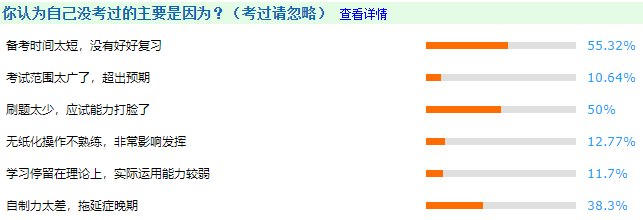 你认为自己没考过的主要是因为？（考过请忽略） 查看详情

备考时间太短，没有好好复习 55.32%

考试范围太广了，超出预期 10.64%

刷题太少，应试能力打脸了 50%

无纸化操作不熟练，非常影响发挥 12.77%

学习停留在理论上，实际运用能力较弱 11.7%

自制力太差，拖延症晚期 38.3%